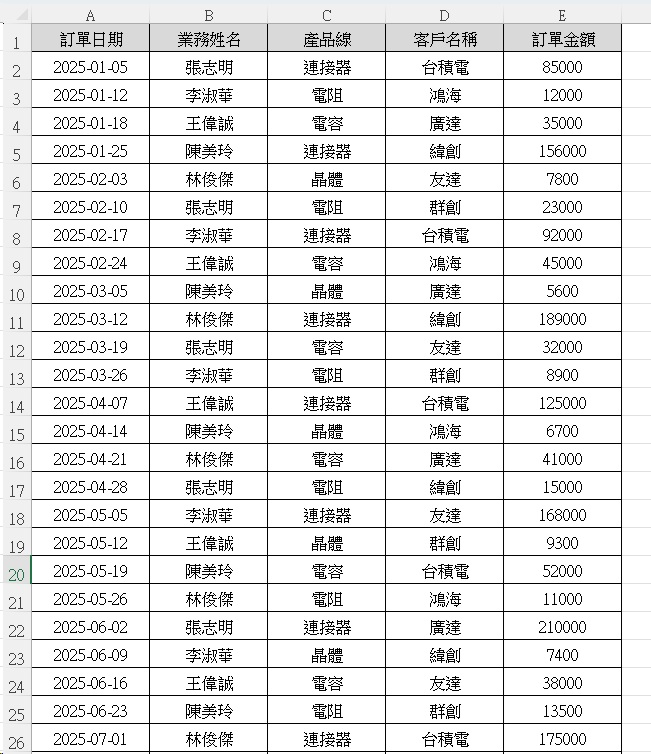 |  | A | B | C | D | E |
|---|---|---|---|---|---|
| 1 | 訂單日期 | 業務姓名 | 產品線 | 客戶名稱 | 訂單金額 |
| 2 | 2025-01-05 | 張志明 | 連接器 | 台積電 | 85000 |
| 3 | 2025-01-12 | 李淑華 | 電阻 | 鴻海 | 12000 |
| 4 | 2025-01-18 | 王偉誠 | 電容 | 廣達 | 35000 |
| 5 | 2025-01-25 | 陳美玲 | 連接器 | 緯創 | 156000 |
| 6 | 2025-02-03 | 林俊傑 | 晶體 | 友達 | 7800 |
| 7 | 2025-02-10 | 張志明 | 電阻 | 群創 | 23000 |
| 8 | 2025-02-17 | 李淑華 | 連接器 | 台積電 | 92000 |
| 9 | 2025-02-24 | 王偉誠 | 電容 | 鴻海 | 45000 |
| 10 | 2025-03-05 | 陳美玲 | 晶體 | 廣達 | 5600 |
| 11 | 2025-03-12 | 林俊傑 | 連接器 | 緯創 | 189000 |
| 12 | 2025-03-19 | 張志明 | 電容 | 友達 | 32000 |
| 13 | 2025-03-26 | 李淑華 | 電阻 | 群創 | 8900 |
| 14 | 2025-04-07 | 王偉誠 | 連接器 | 台積電 | 125000 |
| 15 | 2025-04-14 | 陳美玲 | 晶體 | 鴻海 | 6700 |
| 16 | 2025-04-21 | 林俊傑 | 電容 | 廣達 | 41000 |
| 17 | 2025-04-28 | 張志明 | 電阻 | 緯創 | 15000 |
| 18 | 2025-05-05 | 李淑華 | 連接器 | 友達 | 168000 |
| 19 | 2025-05-12 | 王偉誠 | 晶體 | 群創 | 9300 |
| 20 | 2025-05-19 | 陳美玲 | 電容 | 台積電 | 52000 |
| 21 | 2025-05-26 | 林俊傑 | 電阻 | 鴻海 | 11000 |
| 22 | 2025-06-02 | 張志明 | 連接器 | 廣達 | 210000 |
| 23 | 2025-06-09 | 李淑華 | 晶體 | 緯創 | 7400 |
| 24 | 2025-06-16 | 王偉誠 | 電容 | 友達 | 38000 |
| 25 | 2025-06-23 | 陳美玲 | 電阻 | 群創 | 13500 |
| 26 | 2025-07-01 | 林俊傑 | 連接器 | 台積電 | 175000 |